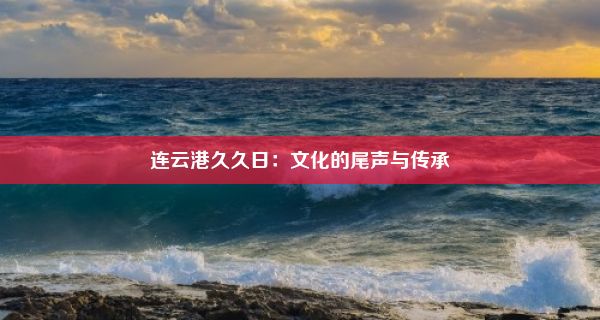 连云港久久日：文化的尾声与传承